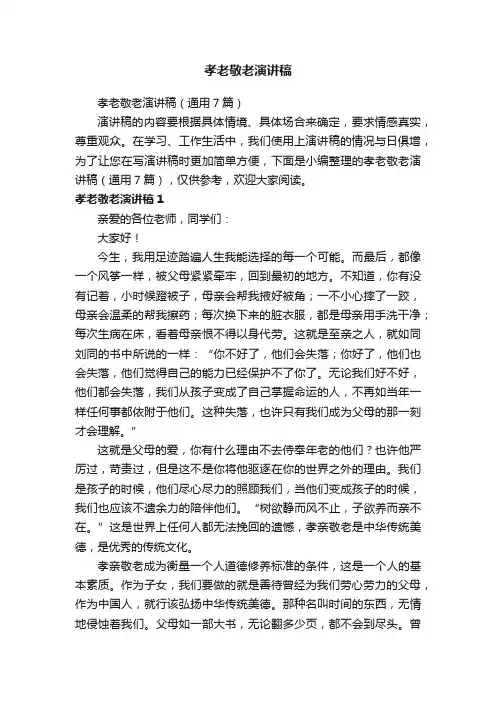 孝老敬老演讲稿

孝老敬老演讲稿（通用7篇）

演讲稿的内容要根据具体情境、具体场合来确定，要求情感真实，尊重观众。在学习、工作生活中，我们使用上演讲稿的情况与日俱增，为了让您在写演讲稿时更加简单方便，下面是小编整理的孝老敬老演讲稿（通用7篇），仅供参考，欢迎大家阅读。

孝老敬老演讲稿1

亲爱的各位老师，同学们：

大家好！

今生，我用足迹踏遍人生我能选择的每一个可能。而最后，都像一个风筝一样，被父母紧紧牵牢，回到最初的地方。不知道，你有没有记着，小时候蹬被子，母亲会帮我掖好被角；一不小心摔了一跤，母亲会温柔的帮我擦药；每次换下来的脏衣服，都是母亲用手洗干净；每次生病在床，看着母亲恨不得以身代劳。这就是至亲之人，就如同刘同的书中所说的一样：“你不好了，他们会失落；你好了，他们也会失落，他们觉得自己的能力已经保护不了你了。无论我们好不好，他们都会失落，我们从孩子变成了自己掌握命运的人，不再如当年一样任何事都依附于他们。这种失落，也许只有我们成为父母的那一刻才会理解。”

这就是父母的爱，你有什么理由不去侍奉年老的他们？也许他严厉过，苛责过，但是这不是你将他驱逐在你的世界之外的理由。我们是孩子的时候，他们尽心尽力的照顾我们，当他们变成孩子的时候，我们也应该不遗余力的陪伴他们。“树欲静而风不止，子欲养而亲不在。”这是世界上任何人都无法挽回的遗憾，孝亲敬老是中华传统美德，是优秀的传统文化。

孝亲敬老成为衡量一个人道德修养标准的条件，这是一个人的基本素质。作为子女，我们要做的就是善待曾经为我们劳心劳力的父母，作为中国人，就行该弘扬中华传统美德。那种名叫时间的东西，无情地侵蚀着我们。父母如一部大书，无论翻多少页，都不会到尽头。曾